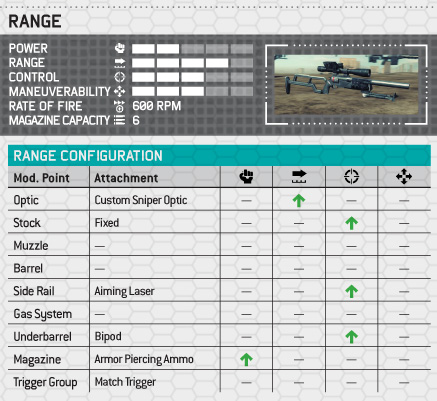 RANGE

POWER
RANGE
CONTROL
MANEUVERABILITY
RATE OF FIRE 600 RPM
MAGAZINE CAPACITY 6

RANGE CONFIGURATION

| Mod. Point | Attachment | | | | |
|---|---|---|---|---|---|
| Optic | Custom Sniper Optic | — | ↑ | — | — |
| Stock | Fixed | — | — | ↑ | — |
| Muzzle | — | — | — | — | — |
| Barrel | — | — | — | — | — |
| Side Rail | Aiming Laser | — | — | ↑ | — |
| Gas System | — | — | — | — | — |
| Underbarrel | Bipod | — | — | ↑ | — |
| Magazine | Armor Piercing Ammo | ↑ | — | — | — |
| Trigger Group | Match Trigger | — | — | — | — |